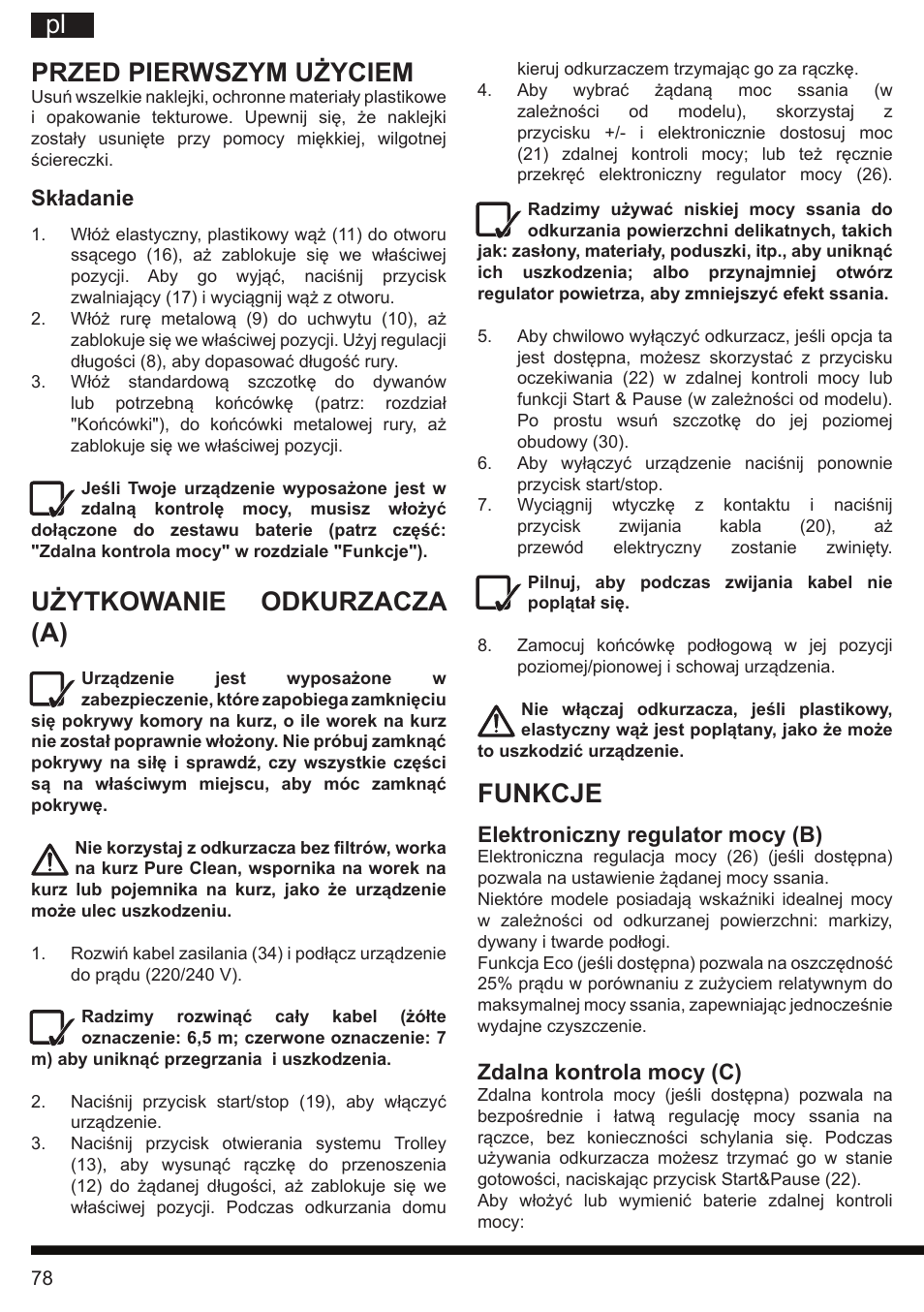 pl

PRZED PIERWSZYM UŻYCIEM
Usuń wszelkie naklejki, ochronne materiały plastikowe i opakowanie tekturowe. Upewnij się, że naklejki zostały usunięte przy pomocy miękkiej, wilgotnej ściereczki.

Składanie
1. Włóż elastyczny, plastikowy wąż (11) do otworu ssącego (16), aż zablokuje się we właściwej pozycji. Aby go wyjąć, naciśnij przycisk zwalniający (17) i wyciągnij wąż z otworu.
2. Włóż rurę metalową (9) do uchwytu (10), aż zablokuje się we właściwej pozycji. Użyj regulacji długości (8), aby dopasować długość rury.
3. Włóż standardową szczotkę do dywanów lub potrzebną końcówkę (patrz: rozdział "Końcówki"), do końcówki metalowej rury, aż zablokuje się we właściwej pozycji.

Jeśli Twoje urządzenie wyposażone jest w zdalną kontrolę mocy, musisz włożyć dołączone do zestawu baterie (patrz część: "Zdalna kontrola mocy" w rozdziale "Funkcje").

UŻYTKOWANIE ODKURZACZA (A)

Urządzenie jest wyposażone w zabezpieczenie, które zapobiega zamknięciu się pokrywy komory na kurz, o ile worek na kurz nie został poprawnie włożony. Nie próbuj zamknąć pokrywy na siłę i sprawdź, czy wszystkie części są na właściwym miejscu, aby móc zamknąć pokrywę.

Nie korzystaj z odkurzacza bez filtrów, worka na kurz Pure Clean, wspornika na worek na kurz lub pojemnika na kurz, jako że urządzenie może ulec uszkodzeniu.

1. Rozwiń kabel zasilania (34) i podłącz urządzenie do prądu (220/240 V).

Radzimy rozwinąć cały kabel (żółte oznaczenie: 6,5 m; czerwone oznaczenie: 7 m) aby uniknąć przegrzania i uszkodzenia.

2. Naciśnij przycisk start/stop (19), aby włączyć urządzenie.
3. Naciśnij przycisk otwierania systemu Trolley (13), aby wysunąć rączkę do przenoszenia (12) do żądanej długości, aż zablokuje się we właściwej pozycji. Podczas odkurzania domu kieruj odkurzaczem trzymając go za rączkę.
4. Aby wybrać żądaną moc ssania (w zależności od modelu), skorzystaj z przycisku +/- i elektronicznie dostosuj moc (21) zdalnej kontroli mocy; lub też ręcznie przekręć elektroniczny regulator mocy (26).

Radzimy używać niskiej mocy ssania do odkurzania powierzchni delikatnych, takich jak: zasłony, materiały, poduszki, itp., aby uniknąć ich uszkodzenia; albo przynajmniej otwórz regulator powietrza, aby zmniejszyć efekt ssania.

5. Aby chwilowo wyłączyć odkurzacz, jeśli opcja ta jest dostępna, możesz skorzystać z przycisku oczekiwania (22) w zdalnej kontroli mocy lub funkcji Start & Pause (w zależności od modelu). Po prostu wsuń szczotkę do jej poziomej obudowy (30).
6. Aby wyłączyć urządzenie naciśnij ponownie przycisk start/stop.
7. Wyciągnij wtyczkę z kontaktu i naciśnij przycisk zwijania kabla (20), aż przewód elektryczny zostanie zwinięty.

Pilnuj, aby podczas zwijania kabel nie poplątał się.

8. Zamocuj końcówkę podłogową w jej pozycji poziomej/pionowej i schowaj urządzenia.

Nie włączaj odkurzacza, jeśli plastikowy, elastyczny wąż jest poplątany, jako że może to uszkodzić urządzenie.

FUNKCJE

Elektroniczny regulator mocy (B)
Elektroniczna regulacja mocy (26) (jeśli dostępna) pozwala na ustawienie żądanej mocy ssania.
Niektóre modele posiadają wskaźniki idealnej mocy w zależności od odkurzanej powierzchni: markizy, dywany i twarde podłogi.
Funkcja Eco (jeśli dostępna) pozwala na oszczędność 25% prądu w porównaniu z zużyciem relatywnym do maksymalnej mocy ssania, zapewniając jednocześnie wydajne czyszczenie.

Zdalna kontrola mocy (C)
Zdalna kontrola mocy (jeśli dostępna) pozwala na bezpośrednie i łatwą regulację mocy ssania na rączce, bez konieczności schylania się. Podczas używania odkurzacza możesz trzymać go w stanie gotowości, naciskając przycisk Start&Pause (22).
Aby włożyć lub wymienić baterie zdalnej kontroli mocy:

78